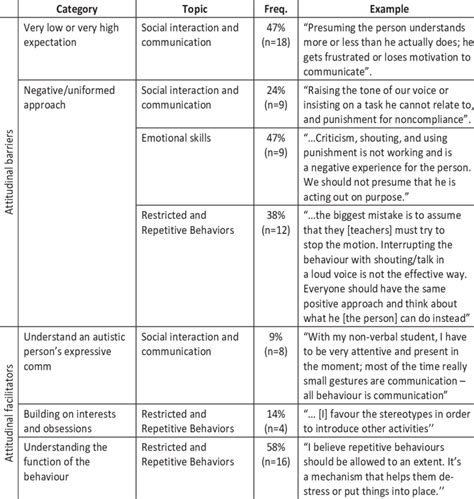 | | Category | Topic | Freq. | Example |
|---|---|---|---|---|
| Attitudinal barriers | Very low or very high expectation | Social interaction and communication | 47% (n=18) | "Presuming the person understands more or less than he actually does; he gets frustrated or loses motivation to communicate". |
| | Negative/uniformed approach | Social interaction and communication | 24% (n=9) | "Raising the tone of our voice or insisting on a task he cannot relate to, and punishment for noncompliance". |
| | | Emotional skills | 47% (n=9) | "...Criticism, shouting, and using punishment is not working and is a negative experience for the person. We should not presume that he is acting out on purpose." |
| | | Restricted and Repetitive Behaviors | 38% (n=12) | "...the biggest mistake is to assume that they [teachers] must try to stop the motion. Interrupting the behaviour with shouting/talk in a loud voice is not the effective way. Everyone should have the same positive approach and think about what he [the person] can do instead" |
| Attitudinal facilitators | Understand an autistic person's expressive comm | Social interaction and communication | 9% (n=8) | "With my non-verbal student, I have to be very attentive and present in the moment; most of the time really small gestures are communication – all behaviour is communication" |
| | Building on interests and obsessions | Restricted and Repetitive Behaviors | 14% (n=4) | "... [I] favour the stereotypes in order to introduce other activities'' |
| | Understanding the function of the behaviour | Restricted and Repetitive Behaviors | 58% (n=16) | "I believe repetitive behaviours should be allowed to an extent. It's a mechanism that helps them de-stress or put things into place.'' |